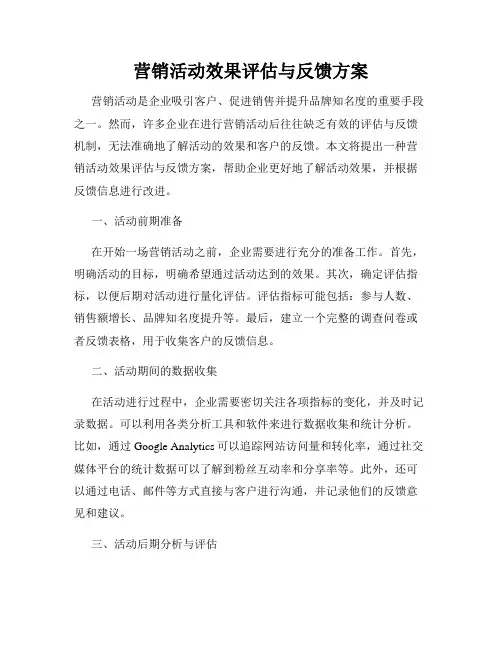 营销活动效果评估与反馈方案

营销活动是企业吸引客户、促进销售并提升品牌知名度的重要手段之一。然而，许多企业在进行营销活动后往往缺乏有效的评估与反馈机制，无法准确地了解活动的效果和客户的反馈。本文将提出一种营销活动效果评估与反馈方案，帮助企业更好地了解活动效果，并根据反馈信息进行改进。

一、活动前期准备

在开始一场营销活动之前，企业需要进行充分的准备工作。首先，明确活动的目标，明确希望通过活动达到的效果。其次，确定评估指标，以便后期对活动进行量化评估。评估指标可能包括：参与人数、销售额增长、品牌知名度提升等。最后，建立一个完整的调查问卷或者反馈表格，用于收集客户的反馈信息。

二、活动期间的数据收集

在活动进行过程中，企业需要密切关注各项指标的变化，并及时记录数据。可以利用各类分析工具和软件来进行数据收集和统计分析。比如，通过 Google Analytics 可以追踪网站访问量和转化率，通过社交媒体平台的统计数据可以了解到粉丝互动率和分享率等。此外，还可以通过电话、邮件等方式直接与客户进行沟通，并记录他们的反馈意见和建议。

三、活动后期分析与评估